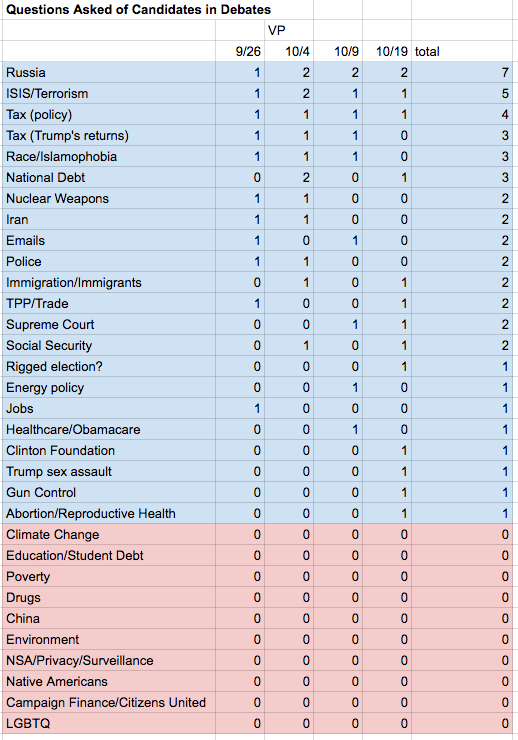 **Questions Asked of Candidates in Debates**

| | | VP | | | |
|---|---|---|---|---|---|
| | 9/26 | 10/4 | 10/9 | 10/19 | total |
| Russia | 1 | 2 | 2 | 2 | 7 |
| ISIS/Terrorism | 1 | 2 | 1 | 1 | 5 |
| Tax (policy) | 1 | 1 | 1 | 1 | 4 |
| Tax (Trump's returns) | 1 | 1 | 1 | 0 | 3 |
| Race/Islamophobia | 1 | 1 | 1 | 0 | 3 |
| National Debt | 0 | 2 | 0 | 1 | 3 |
| Nuclear Weapons | 1 | 1 | 0 | 0 | 2 |
| Iran | 1 | 1 | 0 | 0 | 2 |
| Emails | 1 | 0 | 1 | 0 | 2 |
| Police | 1 | 1 | 0 | 0 | 2 |
| Immigration/Immigrants | 0 | 1 | 0 | 1 | 2 |
| TPP/Trade | 1 | 0 | 0 | 1 | 2 |
| Supreme Court | 0 | 0 | 1 | 1 | 2 |
| Social Security | 0 | 1 | 0 | 1 | 2 |
| Rigged election? | 0 | 0 | 0 | 1 | 1 |
| Energy policy | 0 | 0 | 1 | 0 | 1 |
| Jobs | 1 | 0 | 0 | 0 | 1 |
| Healthcare/Obamacare | 0 | 0 | 1 | 0 | 1 |
| Clinton Foundation | 0 | 0 | 0 | 1 | 1 |
| Trump sex assault | 0 | 0 | 0 | 1 | 1 |
| Gun Control | 0 | 0 | 0 | 1 | 1 |
| Abortion/Reproductive Health | 0 | 0 | 0 | 1 | 1 |
| Climate Change | 0 | 0 | 0 | 0 | 0 |
| Education/Student Debt | 0 | 0 | 0 | 0 | 0 |
| Poverty | 0 | 0 | 0 | 0 | 0 |
| Drugs | 0 | 0 | 0 | 0 | 0 |
| China | 0 | 0 | 0 | 0 | 0 |
| Environment | 0 | 0 | 0 | 0 | 0 |
| NSA/Privacy/Surveillance | 0 | 0 | 0 | 0 | 0 |
| Native Americans | 0 | 0 | 0 | 0 | 0 |
| Campaign Finance/Citizens United | 0 | 0 | 0 | 0 | 0 |
| LGBTQ | 0 | 0 | 0 | 0 | 0 |